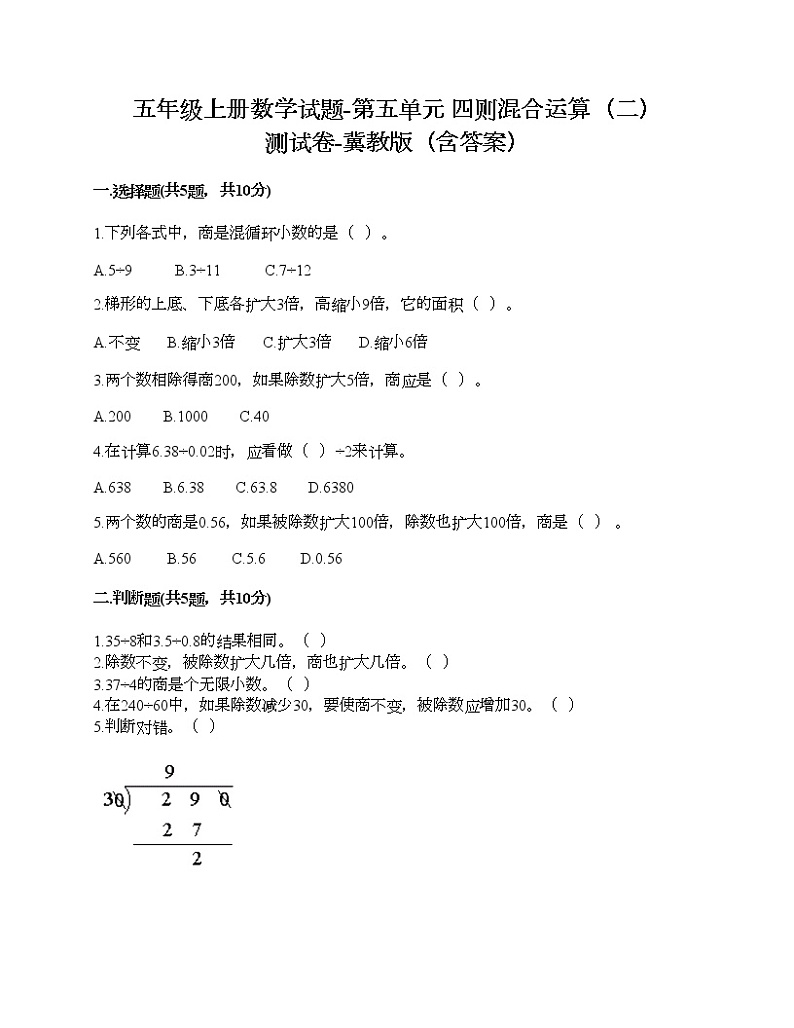 五年级上册数学试题-第五单元 四则混合运算（二）测试卷-冀教版（含答案）

一.选择题(共5题，共10分)

1.下列各式中，商是混循环小数的是（ ）。

A.5÷9　　B.3÷11　　C.7÷12

2.梯形的上底、下底各扩大3倍，高缩小9倍，它的面积（ ）。

A.不变　　B.缩小3倍　　C.扩大3倍　　D.缩小6倍

3.两个数相除得商200，如果除数扩大5倍，商应是（ ）。

A.200　　B.1000　　C.40

4.在计算6.38÷0.02时，应看做（ ）÷2来计算。

A.638　　B.6.38　　C.63.8　　D.6380

5.两个数的商是0.56，如果被除数扩大100倍，除数也扩大100倍，商是（ ）。

A.560　　B.56　　C.5.6　　D.0.56

二.判断题(共5题，共10分)

1.35÷8和3.5÷0.8的结果相同。（ ）
2.除数不变，被除数扩大几倍，商也扩大几倍。（ ）
3.37÷4的商是个无限小数。（ ）
4.在240÷60中，如果除数减少30，要使商不变，被除数应增加30。（ ）
5.判断对错。（ ）

9
30 ) 2 9 0
2 7
2